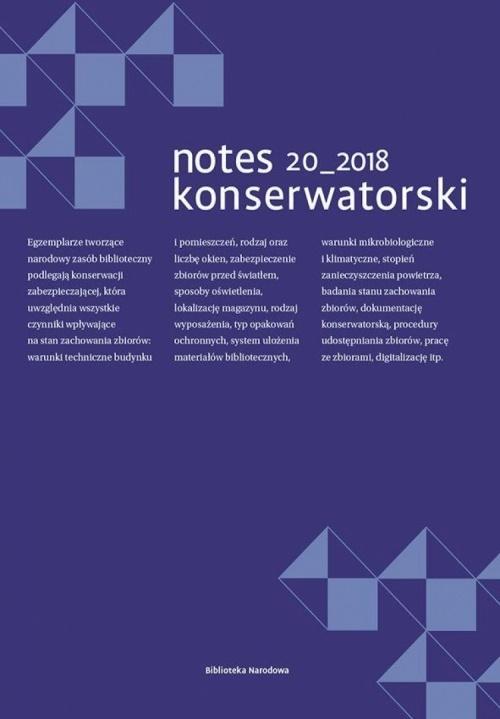 notes 20_2018
konserwatorski

Egzemplarze tworzące narodowy zasób biblioteczny podlegają konserwacji zabezpieczającej, która uwzględnia wszystkie czynniki wpływające na stan zachowania zbiorów: warunki techniczne budynku

i pomieszczeń, rodzaj oraz liczbę okien, zabezpieczenie zbiorów przed światłem, sposoby oświetlenia, lokalizację magazynu, rodzaj wyposażenia, typ opakowań ochronnych, system ułożenia materiałów bibliotecznych,

warunki mikrobiologiczne i klimatyczne, stopień zanieczyszczenia powietrza, badania stanu zachowania zbiorów, dokumentację konserwatorską, procedury udostępniania zbiorów, pracę ze zbiorami, digitalizację itp.

Biblioteka Narodowa